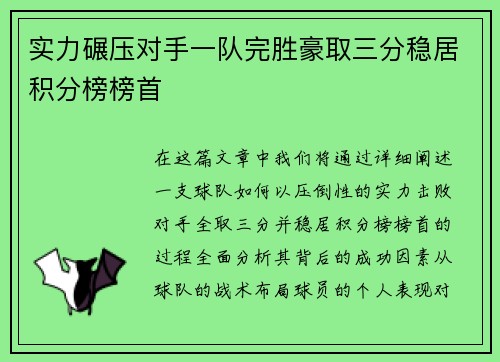 实力碾压对手一队完胜豪取三分稳居积分榜榜首

在这篇文章中我们将通过详细阐述一支球队如何以压倒性的实力击败对手全取三分并稳居积分榜榜首的过程全面分析其背后的成功因素从球队的战术布局球员的个人表现对